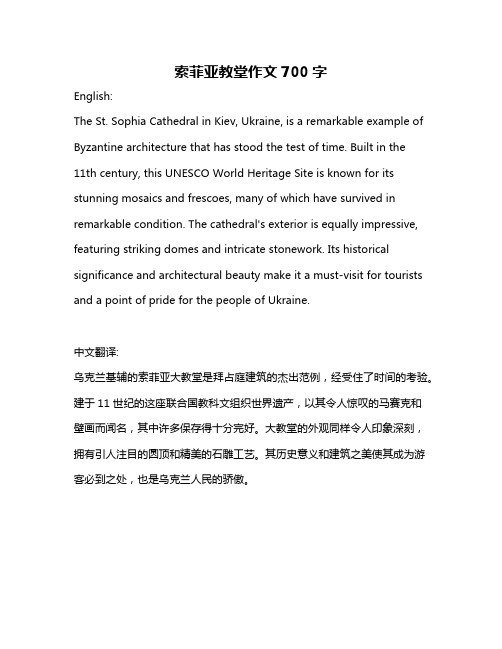 索菲亚教堂作文 700 字

English:

The St. Sophia Cathedral in Kiev, Ukraine, is a remarkable example of Byzantine architecture that has stood the test of time. Built in the 11th century, this UNESCO World Heritage Site is known for its stunning mosaics and frescoes, many of which have survived in remarkable condition. The cathedral's exterior is equally impressive, featuring striking domes and intricate stonework. Its historical significance and architectural beauty make it a must-visit for tourists and a point of pride for the people of Ukraine.

中文翻译:

乌克兰基辅的索菲亚大教堂是拜占庭建筑的杰出范例，经受住了时间的考验。建于 11 世纪的这座联合国教科文组织世界遗产，以其令人惊叹的马赛克和壁画而闻名，其中许多保存得十分完好。大教堂的外观同样令人印象深刻，拥有引人注目的圆顶和精美的石雕工艺。其历史意义和建筑之美使其成为游客必到之处，也是乌克兰人民的骄傲。